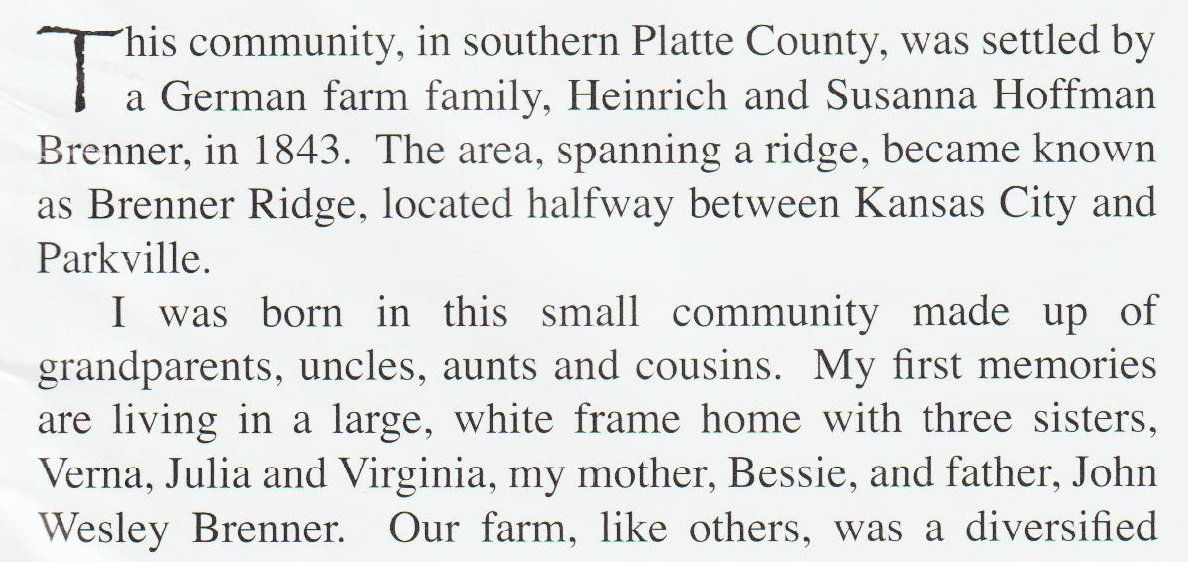 This community, in southern Platte County, was settled by a German farm family, Heinrich and Susanna Hoffman Brenner, in 1843. The area, spanning a ridge, became known as Brenner Ridge, located halfway between Kansas City and Parkville.

I was born in this small community made up of grandparents, uncles, aunts and cousins. My first memories are living in a large, white frame home with three sisters, Verna, Julia and Virginia, my mother, Bessie, and father, John Wesley Brenner. Our farm, like others, was a diversified